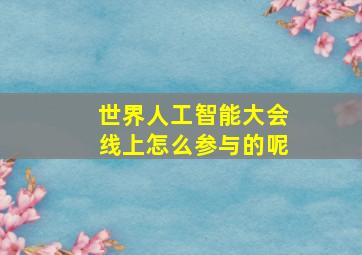 世界人工智能大会
线上怎么参与的呢